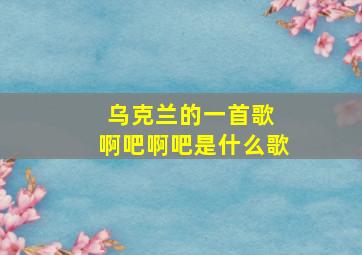 乌克兰的一首歌
啊吧啊吧是什么歌